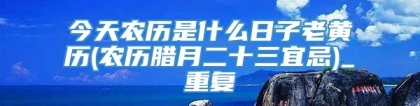 今天农历是什么日子老黄历(农历腊月二十三宜忌)_重复